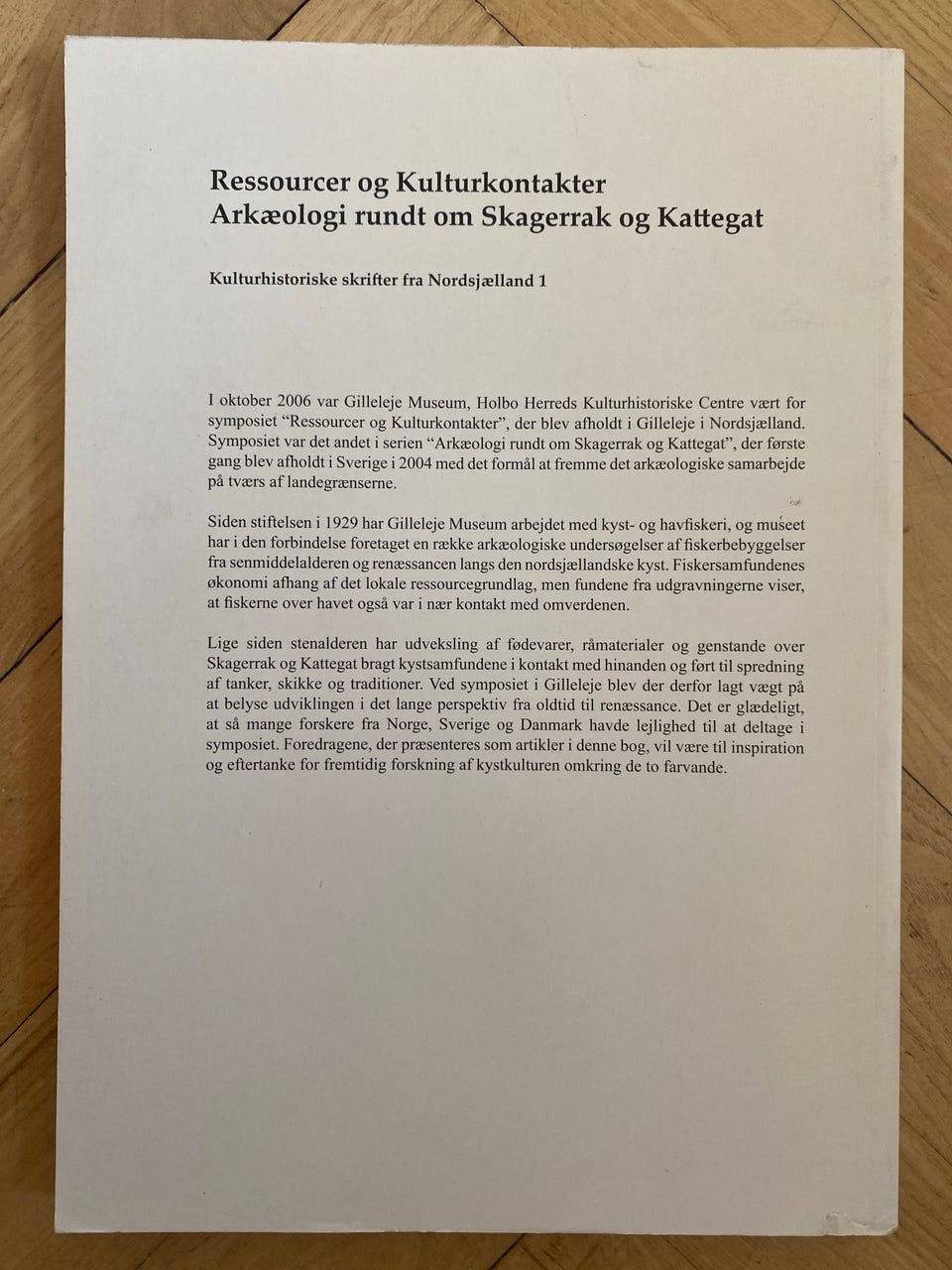 Ressourcer og Kulturkontakter
Arkæologi rundt om Skagerrak og Kattegat

Kulturhistoriske skrifter fra Nordsjælland 1

I oktober 2006 var Gilleleje Museum, Holbo Herreds Kulturhistoriske Centre vært for symposiet "Ressourcer og Kulturkontakter", der blev afholdt i Gilleleje i Nordsjælland. Symposiet var det andet i serien "Arkæologi rundt om Skagerrak og Kattegat", der første gang blev afholdt i Sverige i 2004 med det formål at fremme det arkæologiske samarbejde på tværs af landegrænserne.

Siden stiftelsen i 1929 har Gilleleje Museum arbejdet med kyst- og havfiskeri, og museet har i den forbindelse foretaget en række arkæologiske undersøgelser af fiskerbebyggelser fra senmiddelalderen og renæssancen langs den nordsjællandske kyst. Fiskersamfundenes økonomi afhang af det lokale ressourcegrundlag, men fundene fra udgravningerne viser, at fiskerne over havet også var i nær kontakt med omverdenen.

Lige siden stenalderen har udveksling af fødevarer, råmaterialer og genstande over Skagerrak og Kattegat bragt kystsamfundene i kontakt med hinanden og ført til spredning af tanker, skikke og traditioner. Ved symposiet i Gilleleje blev der derfor lagt vægt på at belyse udviklingen i det lange perspektiv fra oldtid til renæssance. Det er glædeligt, at så mange forskere fra Norge, Sverige og Danmark havde lejlighed til at deltage i symposiet. Foredragene, der præsenteres som artikler i denne bog, vil være til inspiration og eftertanke for fremtidig forskning af kystkulturen omkring de to farvande.